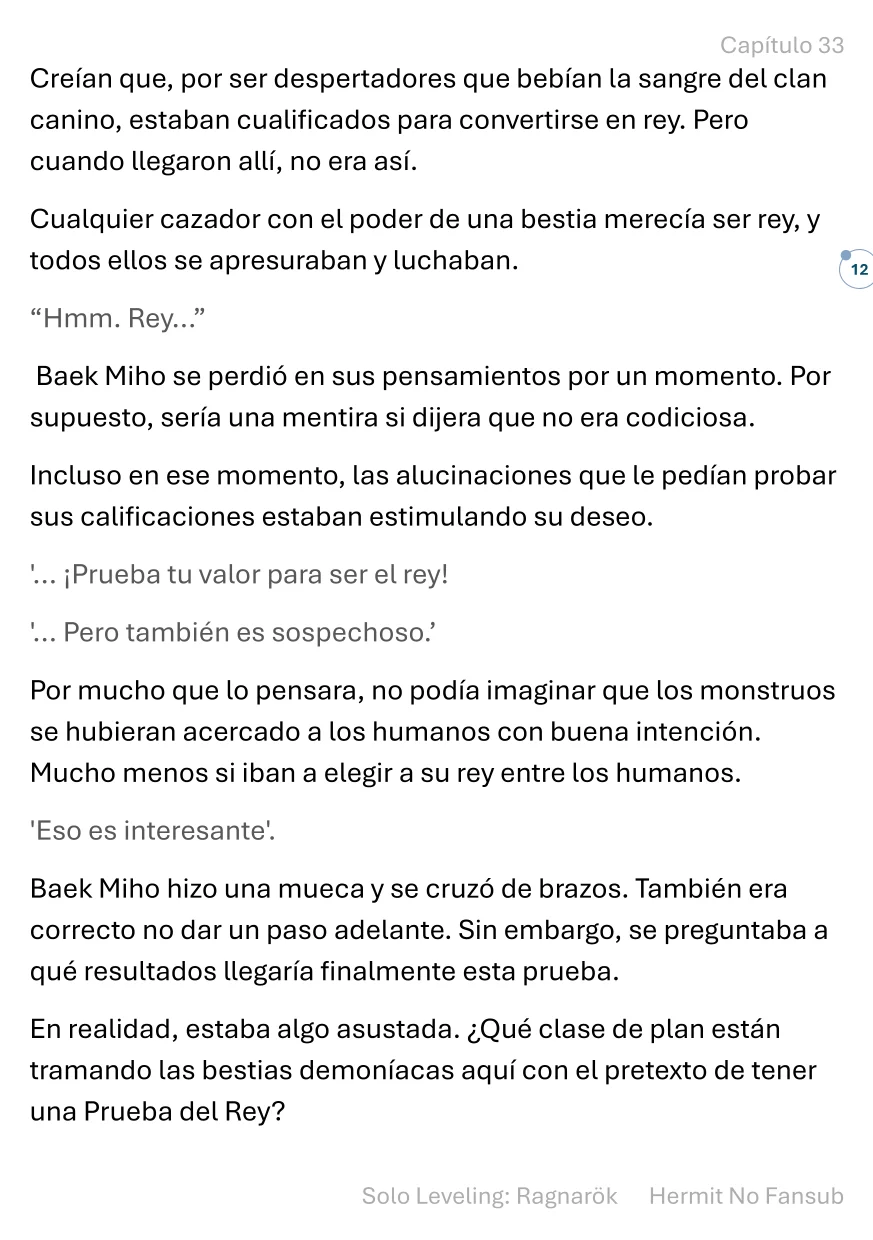 Capítulo 33

Creían que, por ser despertadores que bebían la sangre del clan canino, estaban cualificados para convertirse en rey. Pero cuando llegaron allí, no era así.

Cualquier cazador con el poder de una bestia merecía ser rey, y todos ellos se apresuraban y luchaban.

12

“Hmm. Rey...”

Baek Miho se perdió en sus pensamientos por un momento. Por supuesto, sería una mentira si dijera que no era codiciosa.

Incluso en ese momento, las alucinaciones que le pedían probar sus calificaciones estaban estimulando su deseo.

'... ¡Prueba tu valor para ser el rey!

'... Pero también es sospechoso.’

Por mucho que lo pensara, no podía imaginar que los monstruos se hubieran acercado a los humanos con buena intención. Mucho menos si iban a elegir a su rey entre los humanos.

'Eso es interesante'.

Baek Miho hizo una mueca y se cruzó de brazos. También era correcto no dar un paso adelante. Sin embargo, se preguntaba a qué resultados llegaría finalmente esta prueba.

En realidad, estaba algo asustada. ¿Qué clase de plan están tramando las bestias demoníacas aquí con el pretexto de tener una Prueba del Rey?

Solo Leveling: Ragnarök Hermit No Fansub